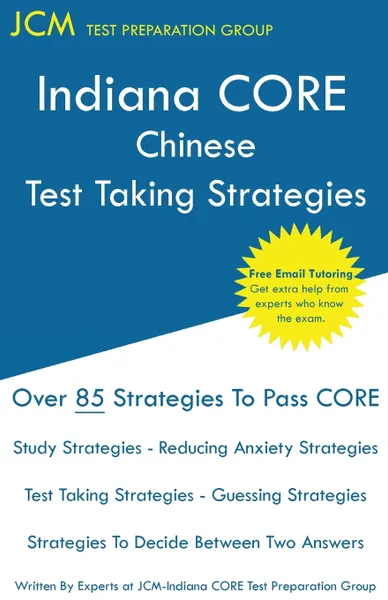 JCM TEST PREPARATION GROUP

Indiana CORE
Chinese
Test Taking Strategies

Free Email Tutoring
Get extra help from experts who know the exam.

Over 85 Strategies To Pass CORE

Study Strategies - Reducing Anxiety Strategies

Test Taking Strategies - Guessing Strategies

Strategies To Decide Between Two Answers

Written By Experts at JCM-Indiana CORE Test Preparation Group